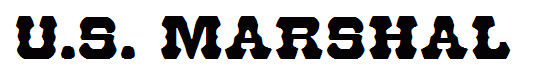 U.S. MARSHAL